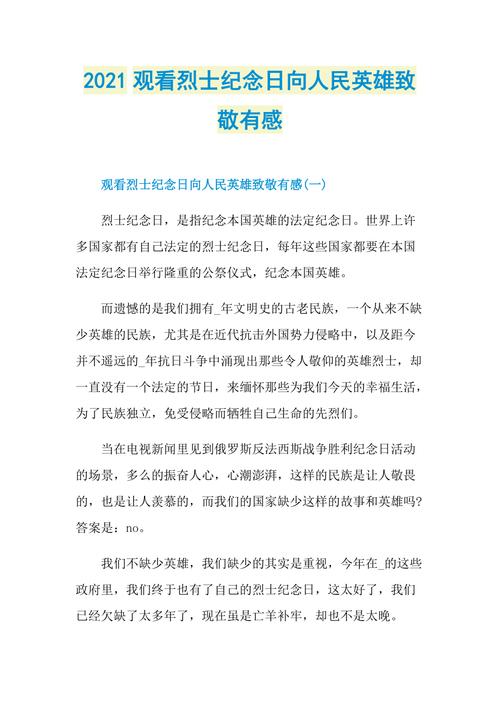 2021 观看烈士纪念日向人民英雄致敬有感

观看烈士纪念日向人民英雄致敬有感(一)

烈士纪念日，是指纪念本国英雄的法定纪念日。世界上许多国家都有自己法定的烈士纪念日，每年这些国家都要在本国法定纪念日举行隆重的公祭仪式，纪念本国英雄。

而遗憾的是我们拥有_年文明史的古老民族，一个从来不缺少英雄的民族，尤其是在近代抗击外国势力侵略中，以及距今并不遥远的_年抗日斗争中涌现出那些令人敬仰的英雄烈士，却一直没有一个法定的节日，来缅怀那些为我们今天的幸福生活，为了民族独立，免受侵略而牺牲自己生命的先烈们。

当在电视新闻里见到俄罗斯反法西斯战争胜利纪念日活动的场景，多么的振奋人心，心潮澎湃，这样的民族是让人敬畏的，也是让人羡慕的，而我们的国家缺少这样的故事和英雄吗?答案是：no。

我们不缺少英雄，我们缺少的其实是重视，今年在_的这些政府里，我们终于也有了自己的烈士纪念日，这太好了，我们已经欠缺了太多年了，现在虽是亡羊补牢，却也不是太晚。